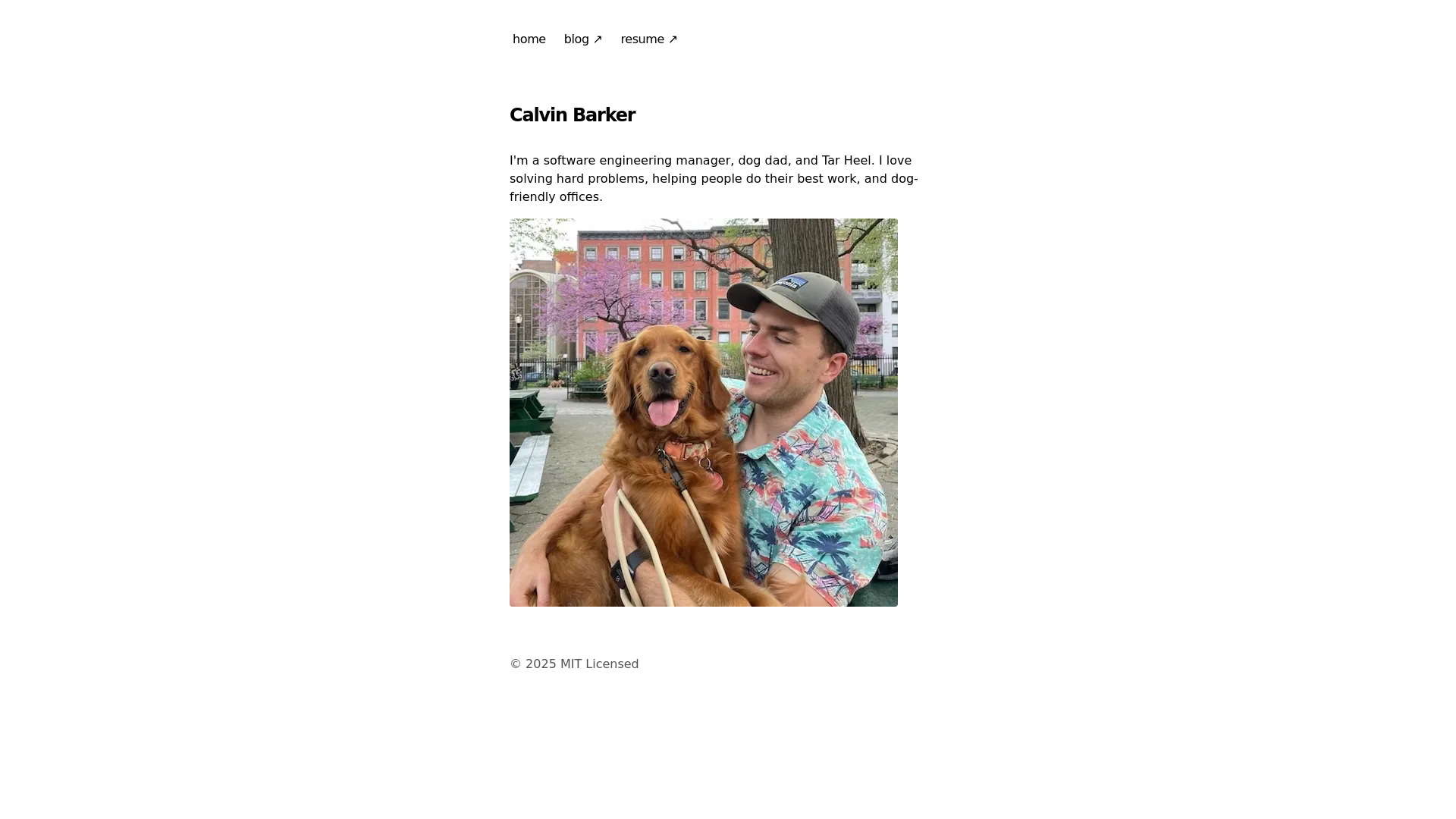 home blog ↗ resume ↗

Calvin Barker

I'm a software engineering manager, dog dad, and Tar Heel. I love solving hard problems, helping people do their best work, and dog-friendly offices.

© 2025 MIT Licensed